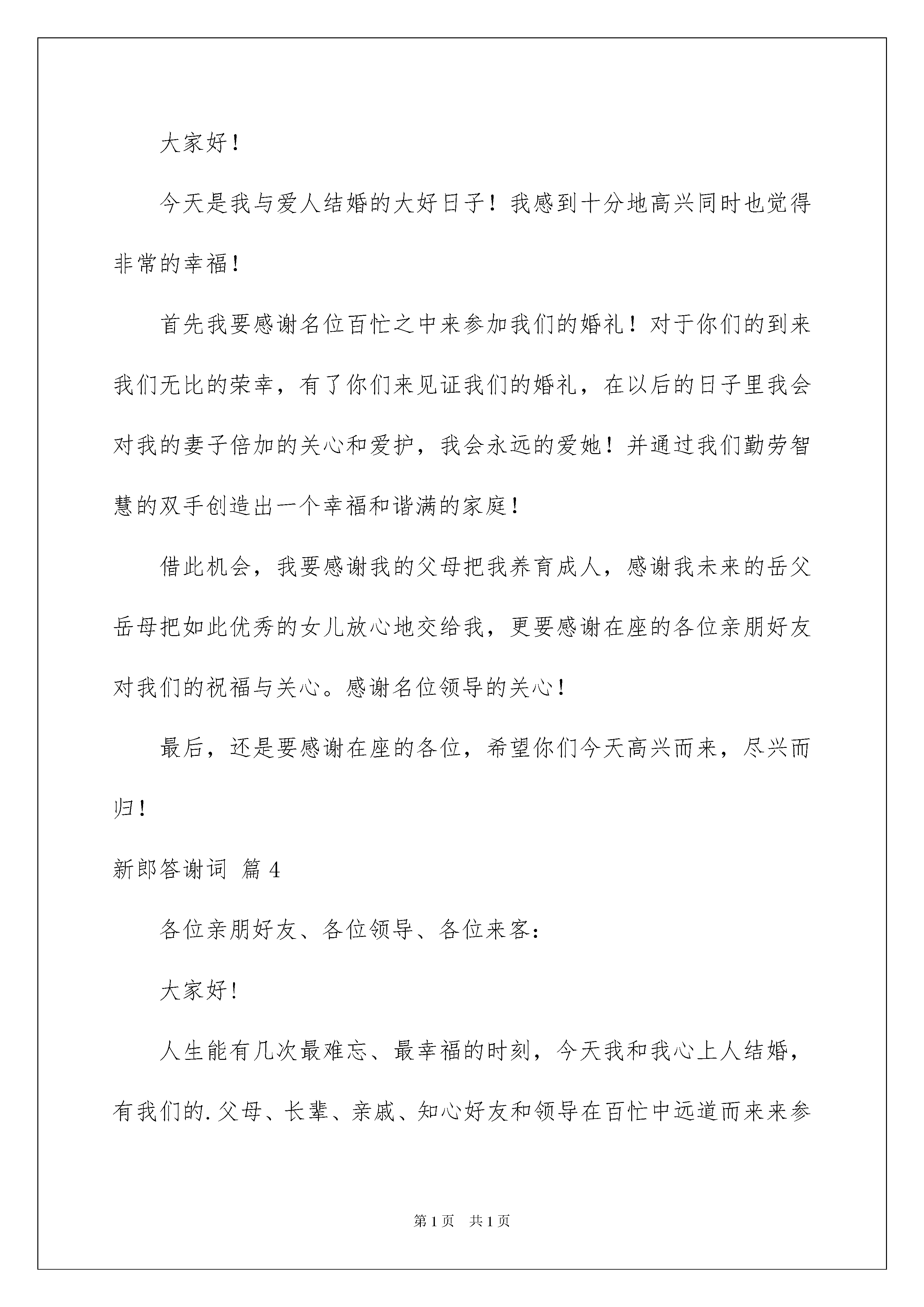 大家好！

今天是我与爱人结婚的大好日子！我感到十分地高兴同时也觉得非常的幸福！

首先我要感谢名位百忙之中来参加我们的婚礼！对于你们的到来我们无比的荣幸，有了你们来见证我们的婚礼，在以后的日子里我会对我的妻子倍加的关心和爱护，我会永远的爱她！并通过我们勤劳智慧的双手创造出一个幸福和谐满的家庭！

借此机会，我要感谢我的父母把我养育成人，感谢我未来的岳父岳母把如此优秀的女儿放心地交给我，更要感谢在座的各位亲朋好友对我们的祝福与关心。感谢名位领导的关心！

最后，还是要感谢在座的各位，希望你们今天高兴而来，尽兴而归！

新郎答谢词 篇4

各位亲朋好友、各位领导、各位来客：

大家好！

人生能有几次最难忘、最幸福的时刻，今天我和我心上人结婚，有我们的.父母、长辈、亲戚、知心好友和领导在百忙中远道而来来参

第1页 共1页